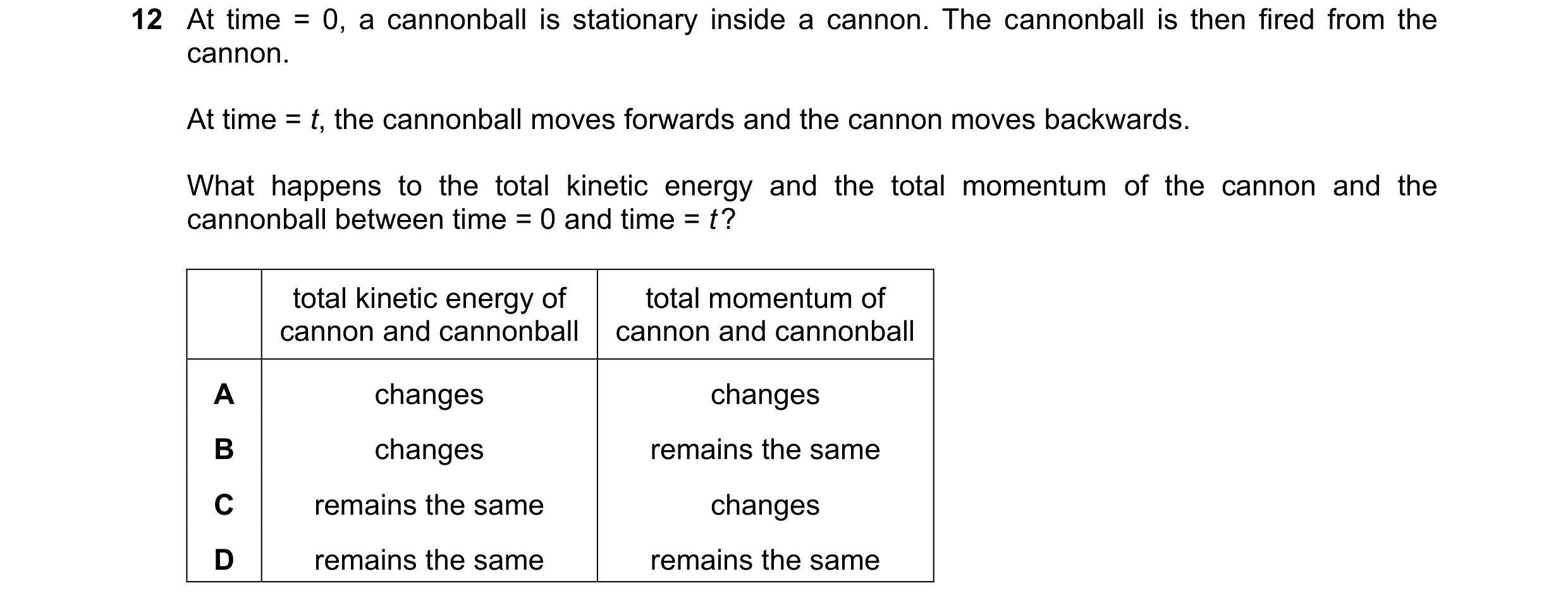 12 At time = 0, a cannonball is stationary inside a cannon. The cannonball is then fired from the cannon.

At time = $t$, the cannonball moves forwards and the cannon moves backwards.

What happens to the total kinetic energy and the total momentum of the cannon and the cannonball between time = 0 and time = $t$?

| | total kinetic energy of cannon and cannonball | total momentum of cannon and cannonball |
|---|---|---|
| A | changes | changes |
| B | changes | remains the same |
| C | remains the same | changes |
| D | remains the same | remains the same |